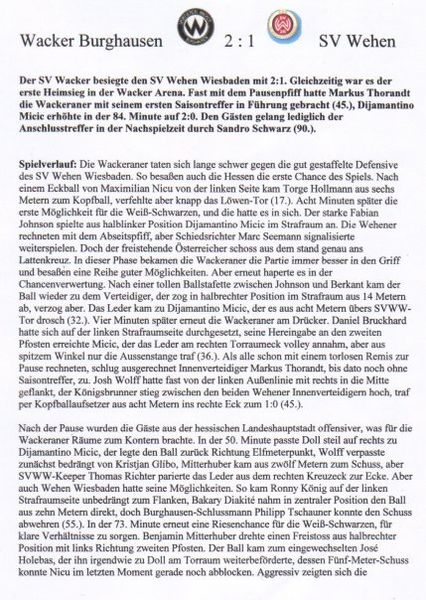 Wacker Burghausen 2 : 1 SV Wehen

Der SV Wacker besiegte den SV Wehen Wiesbaden mit 2:1. Gleichzeitig war es der erste Heimsieg in der Wacker Arena. Fast mit dem Pausenpfiff hatte Markus Thorandt die Wackeraner mit seinem ersten Saisontreffer in Führung gebracht (45.), Dijamantino Micic erhöhte in der 84. Minute auf 2:0. Den Gästen gelang lediglich der Anschlusstreffer in der Nachspielzeit durch Sandro Schwarz (90.).

Spielverlauf: Die Wackeraner taten sich lange schwer gegen die gut gestaffelte Defensive des SV Wehen Wiesbaden. So besaßen auch die Hessen die erste Chance des Spiels. Nach einem Eckball von Maximilian Nicu von der linken Seite kam Torge Hollmann aus sechs Metern zum Kopfball, verfehlte aber knapp das Löwen-Tor (17.). Acht Minuten später die erste Möglichkeit für die Weiß-Schwarzen, und die hatte es in sich. Der starke Fabian Johnson spielte aus halblinker Position Dijamantino Micic im Strafraum an. Die Wehener rechneten mit dem Abseitspfiff, aber Schiedsrichter Marc Seemann signalisierte weiterspielen. Doch der freistehende Österreicher schoss aus dem stand genau ans Lattenkreuz. In dieser Phase bekamen die Wackeraner die Partie immer besser in den Griff und besaßen eine Reihe guter Möglichkeiten. Aber erneut haperte es in der Chancenverwertung. Nach einer tollen Ballstafette zwischen Johnson und Berkant kam der Ball wieder zu dem Verteidiger, der zog in halbrechter Position im Strafraum aus 14 Metern ab, verzog aber. Das Leder kam zu Dijamantino Micic, der es aus acht Metern übers SVWW-Tor drosch (32.). Vier Minuten später erneut die Wackeraner am Drücker. Daniel Bruckhard hatte sich auf der linken Strafraumseite durchgesetzt, seine Hereingabe an den zweiten Pfosten erreichte Micic, der das Leder am rechten Torraumeck volley annahm, aber aus spitzem Winkel nur die Aussenstange traf (36.). Als alle schon mit einem torlosen Remis zur Pause rechneten, schlug ausgerechnet Innenverteidiger Markus Thorandt, bis dato noch ohne Saisontreffer, zu. Josh Wolff hatte fast von der linken Außenlinie mit rechts in die Mitte geflankt, der Königsbrunner stieg zwischen den beiden Wehener Innenverteidigern hoch, traf per Kopfballaufsetzer aus acht Metern ins rechte Eck zum 1:0 (45.).

Nach der Pause wurden die Gäste aus der hessischen Landeshauptstadt offensiver, was für die Wackeraner Räume zum Kontern brachte. In der 50. Minute passte Doll steil auf rechts zu Dijamantino Micic, der legte den Ball zurück Richtung Elfmeterpunkt, Wolff verpasste zunächst bedrängt von Kristjan Glibo, Mitterhuber kam aus zwölf Metern zum Schuss, aber SVWW-Keeper Thomas Richter parierte das Leder aus dem rechten Kreuzeck zur Ecke. Aber auch Wehen Wiesbaden hatte seine Möglichkeiten. So kam Ronny König auf der linken Strafraumseite unbedrängt zum Flanken, Bakary Diakité nahm in zentraler Position den Ball aus zehn Metern direkt, doch Burghausen-Schlussmann Philipp Tschauner konnte den Schuss abwehren (55.). In der 73. Minute erneut eine Riesenchance für die Weiß-Schwarzen, für klare Verhältnisse zu sorgen. Benjamin Mitterhuber drehte einen Freistoss aus halbrechter Position mit links Richtung zweiten Pfosten. Der Ball kam zum eingewechselten José Holebas, der ihn irgendwie zu Doll am Torraum weiterbeförderte, dessen Fünf-Meter-Schuss konnte Nicu im letzten Moment gerade noch abblocken. Aggressiv zeigten sich die